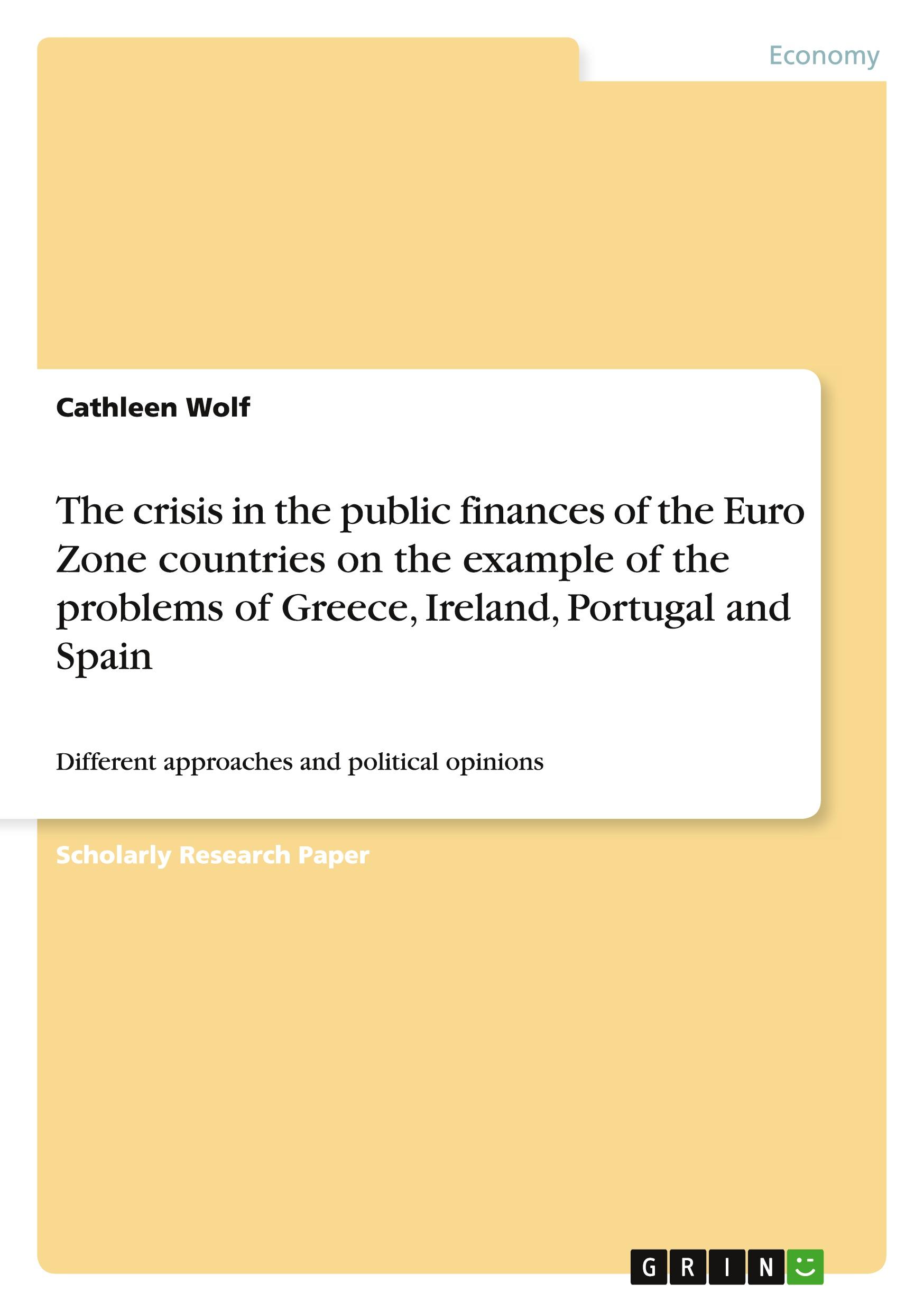 Economy

Cathleen Wolf

The crisis in the public finances of the Euro Zone countries on the example of the problems of Greece, Ireland, Portugal and Spain

Different approaches and political opinions

Scholarly Research Paper

GRIN